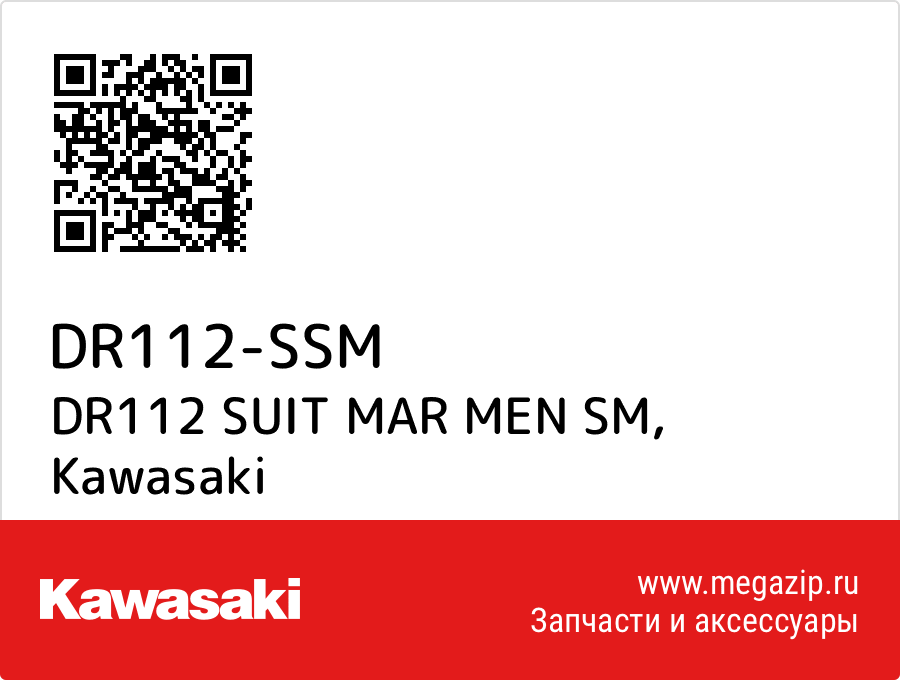 DR112-SSM

DR112 SUIT MAR MEN SM, Kawasaki

Kawasaki

www.megazip.ru
Запчасти и аксессуары